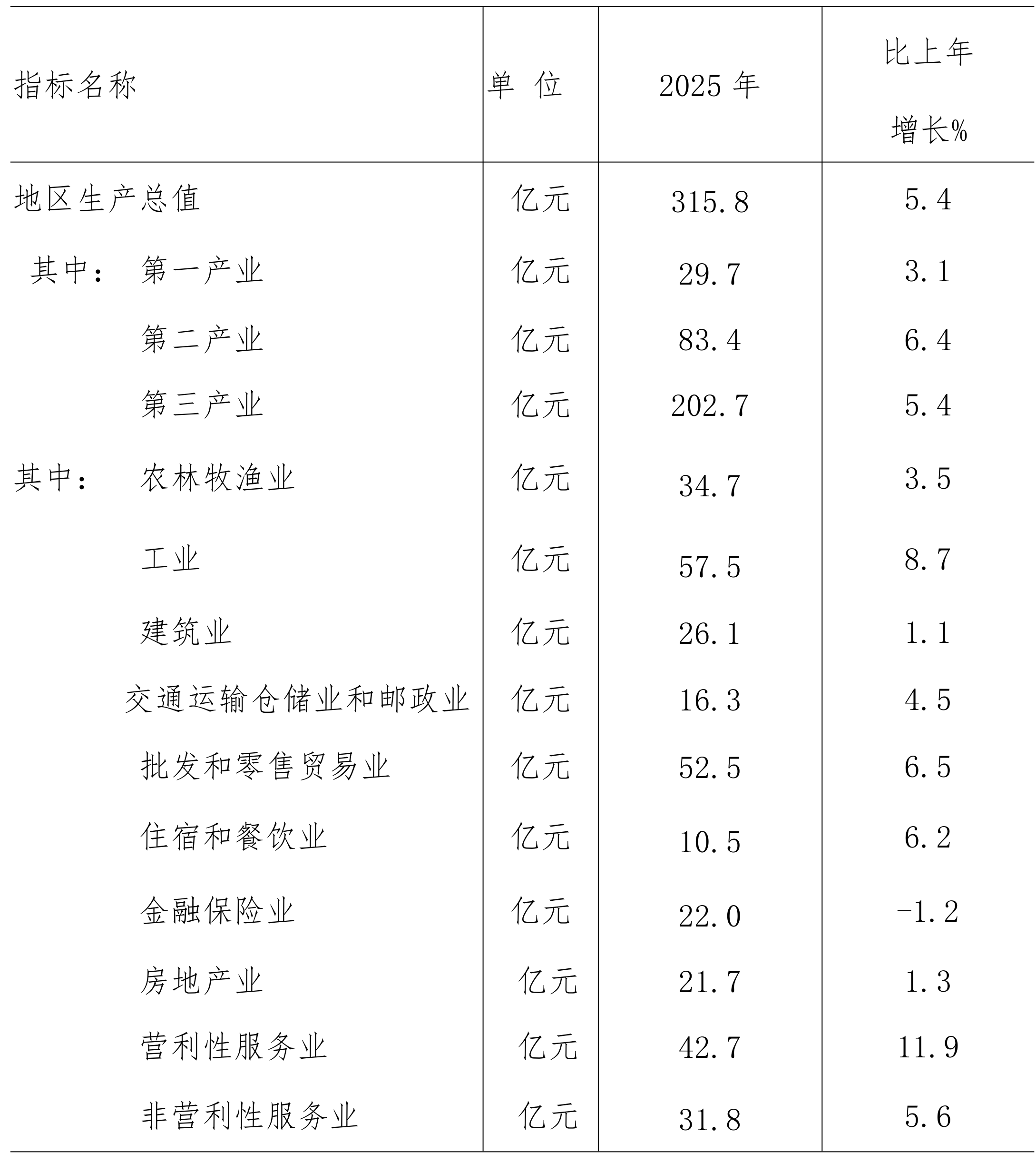 | 指标名称 | 单 位 | 2025 年 | 比上年增长% |
|---|---|---|---|
| 地区生产总值 | 亿元 | 315.8 | 5.4 |
| 其中： 第一产业 | 亿元 | 29.7 | 3.1 |
| 第二产业 | 亿元 | 83.4 | 6.4 |
| 第三产业 | 亿元 | 202.7 | 5.4 |
| 其中： 农林牧渔业 | 亿元 | 34.7 | 3.5 |
| 工业 | 亿元 | 57.5 | 8.7 |
| 建筑业 | 亿元 | 26.1 | 1.1 |
| 交通运输仓储业和邮政业 | 亿元 | 16.3 | 4.5 |
| 批发和零售贸易业 | 亿元 | 52.5 | 6.5 |
| 住宿和餐饮业 | 亿元 | 10.5 | 6.2 |
| 金融保险业 | 亿元 | 22.0 | -1.2 |
| 房地产业 | 亿元 | 21.7 | 1.3 |
| 营利性服务业 | 亿元 | 42.7 | 11.9 |
| 非营利性服务业 | 亿元 | 31.8 | 5.6 |